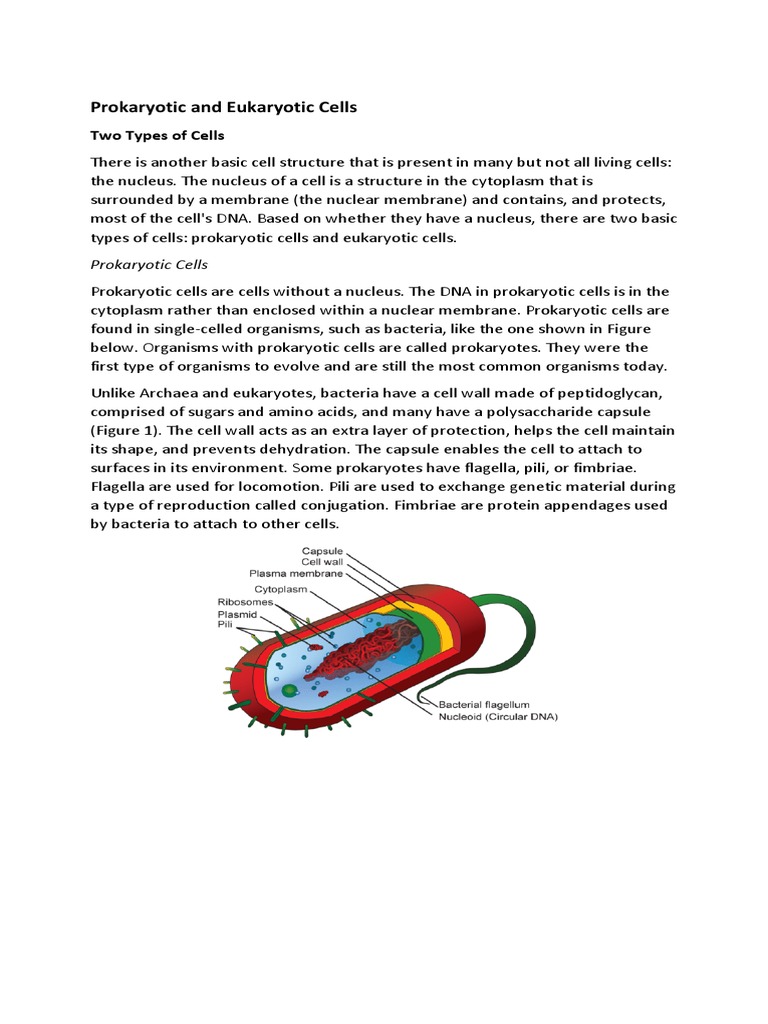 Prokaryotic and Eukaryotic Cells

Two Types of Cells

There is another basic cell structure that is present in many but not all living cells: the nucleus. The nucleus of a cell is a structure in the cytoplasm that is surrounded by a membrane (the nuclear membrane) and contains, and protects, most of the cell's DNA. Based on whether they have a nucleus, there are two basic types of cells: prokaryotic cells and eukaryotic cells.

Prokaryotic Cells

Prokaryotic cells are cells without a nucleus. The DNA in prokaryotic cells is in the cytoplasm rather than enclosed within a nuclear membrane. Prokaryotic cells are found in single-celled organisms, such as bacteria, like the one shown in Figure below. Organisms with prokaryotic cells are called prokaryotes. They were the first type of organisms to evolve and are still the most common organisms today.

Unlike Archaea and eukaryotes, bacteria have a cell wall made of peptidoglycan, comprised of sugars and amino acids, and many have a polysaccharide capsule (Figure 1). The cell wall acts as an extra layer of protection, helps the cell maintain its shape, and prevents dehydration. The capsule enables the cell to attach to surfaces in its environment. Some prokaryotes have flagella, pili, or fimbriae. Flagella are used for locomotion. Pili are used to exchange genetic material during a type of reproduction called conjugation. Fimbriae are protein appendages used by bacteria to attach to other cells.

Capsule
Cell wall
Plasma membrane
Cytoplasm
Ribosomes
Plasmid
Pili
Bacterial flagellum
Nucleoid (Circular DNA)